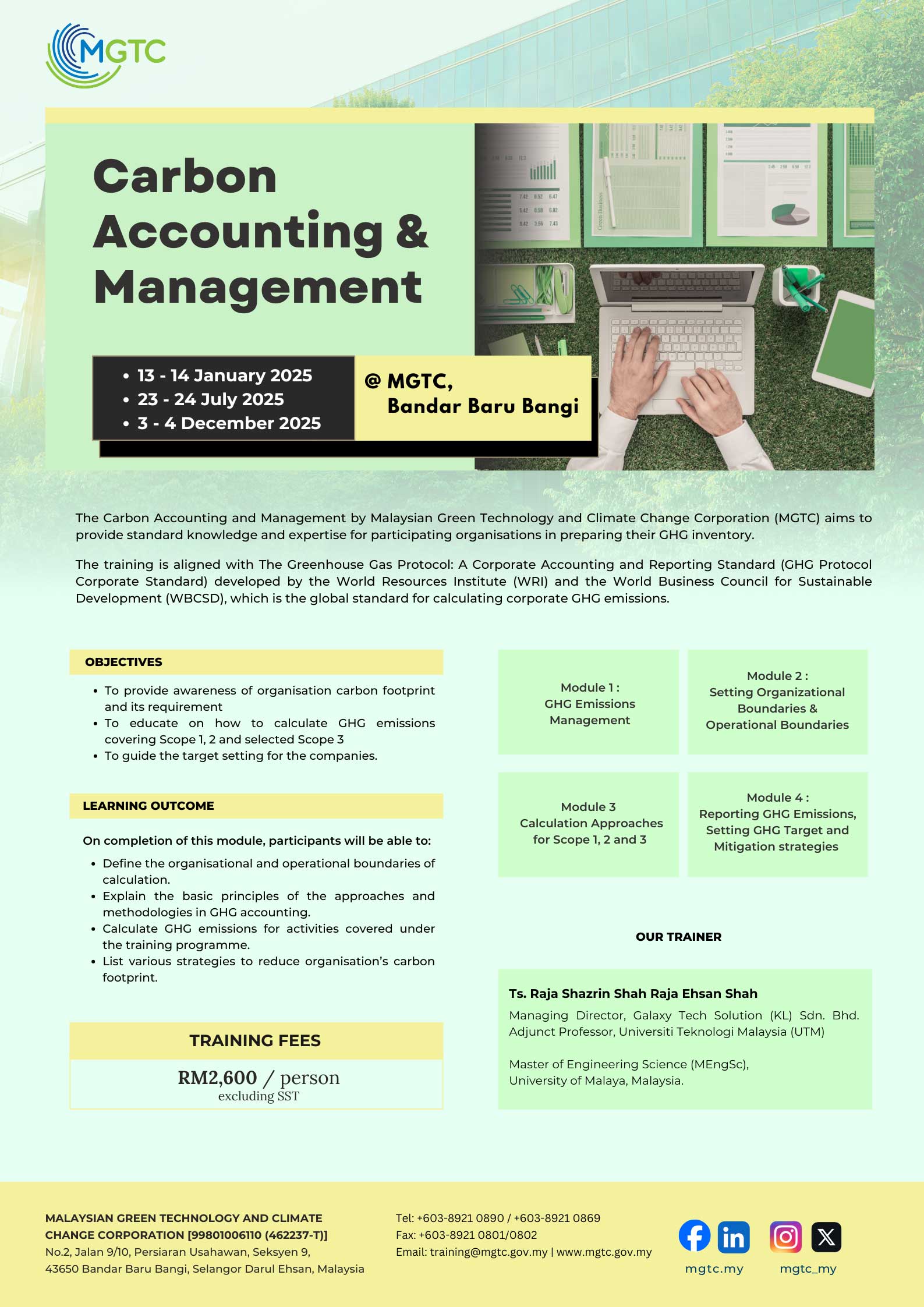 MGTC

Carbon Accounting & Management

• 13 - 14 January 2025
• 23 - 24 July 2025
• 3 - 4 December 2025

@ MGTC, Bandar Baru Bangi

The Carbon Accounting and Management by Malaysian Green Technology and Climate Change Corporation (MGTC) aims to provide standard knowledge and expertise for participating organisations in preparing their GHG inventory.

The training is aligned with The Greenhouse Gas Protocol: A Corporate Accounting and Reporting Standard (GHG Protocol Corporate Standard) developed by the World Resources Institute (WRI) and the World Business Council for Sustainable Development (WBCSD), which is the global standard for calculating corporate GHG emissions.

OBJECTIVES

• To provide awareness of organisation carbon footprint and its requirement
• To educate on how to calculate GHG emissions covering Scope 1, 2 and selected Scope 3
• To guide the target setting for the companies.

LEARNING OUTCOME

On completion of this module, participants will be able to:

• Define the organisational and operational boundaries of calculation.
• Explain the basic principles of the approaches and methodologies in GHG accounting.
• Calculate GHG emissions for activities covered under the training programme.
• List various strategies to reduce organisation's carbon footprint.

TRAINING FEES

RM2,600 / person
excluding SST

Module 1 : GHG Emissions Management

Module 2 : Setting Organizational Boundaries & Operational Boundaries

Module 3 Calculation Approaches for Scope 1, 2 and 3

Module 4 : Reporting GHG Emissions, Setting GHG Target and Mitigation strategies

OUR TRAINER

Ts. Raja Shazrin Shah Raja Ehsan Shah
Managing Director, Galaxy Tech Solution (KL) Sdn. Bhd. Adjunct Professor, Universiti Teknologi Malaysia (UTM)

Master of Engineering Science (MEngSc), University of Malaya, Malaysia.

MALAYSIAN GREEN TECHNOLOGY AND CLIMATE CHANGE CORPORATION [99801006110 (462237-T)]
No.2, Jalan 9/10, Persiaran Usahawan, Seksyen 9, 43650 Bandar Baru Bangi, Selangor Darul Ehsan, Malaysia

Tel: +603-8921 0890 / +603-8921 0869
Fax: +603-8921 0801/0802
Email: training@mgtc.gov.my | www.mgtc.gov.my

mgtc.my
mgtc_my